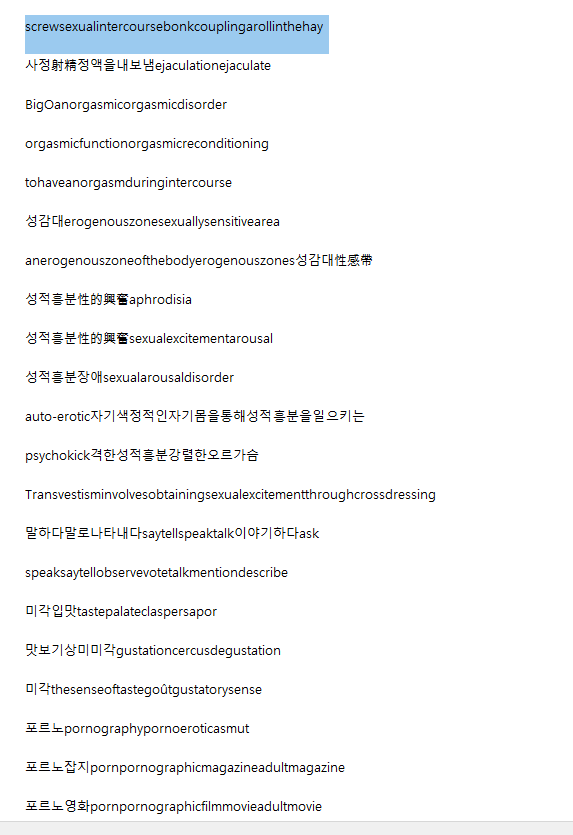 screwsexualintercoursebonkcouplingarollinthehay

사정射精정액을내보냄ejaculationejaculate

BigOanorgasmicorgasmicdisorder

orgasmicfunctionorgasmicreconditioning

tohaveanorgasmduringintercourse

성감대erogenouszonesexuallysensitivearea

anerogenouszoneofthebodyerogenouszones성감대性感帶

성적흥분性的興奮aphrodisia

성적흥분性的興奮sexualexcitementarousal

성적흥분장애sexualarousaldisorder

auto-erotic자기색정적인자기몸을통해성적흥분을일으키는

psychokick격한성적흥분강렬한오르가슴

Transvestisminvolvesobtainingsexualexcitementthroughcrossdressing

말하다말로나타내다saytellspeaktalk이야기하다ask

speaksaytellobservevotetalkmentiondescribe

미각입맛tastepalateclaspersapor

맛보기상미미각gustationcercusdegustation

미각thesenseoftastegoûtgustatorysense

포르노pornographypornoeroticasmut

포르노잡지pornpornographicmagazineadultmagazine

포르노영화pornpornographicfilmmovieadultmovie